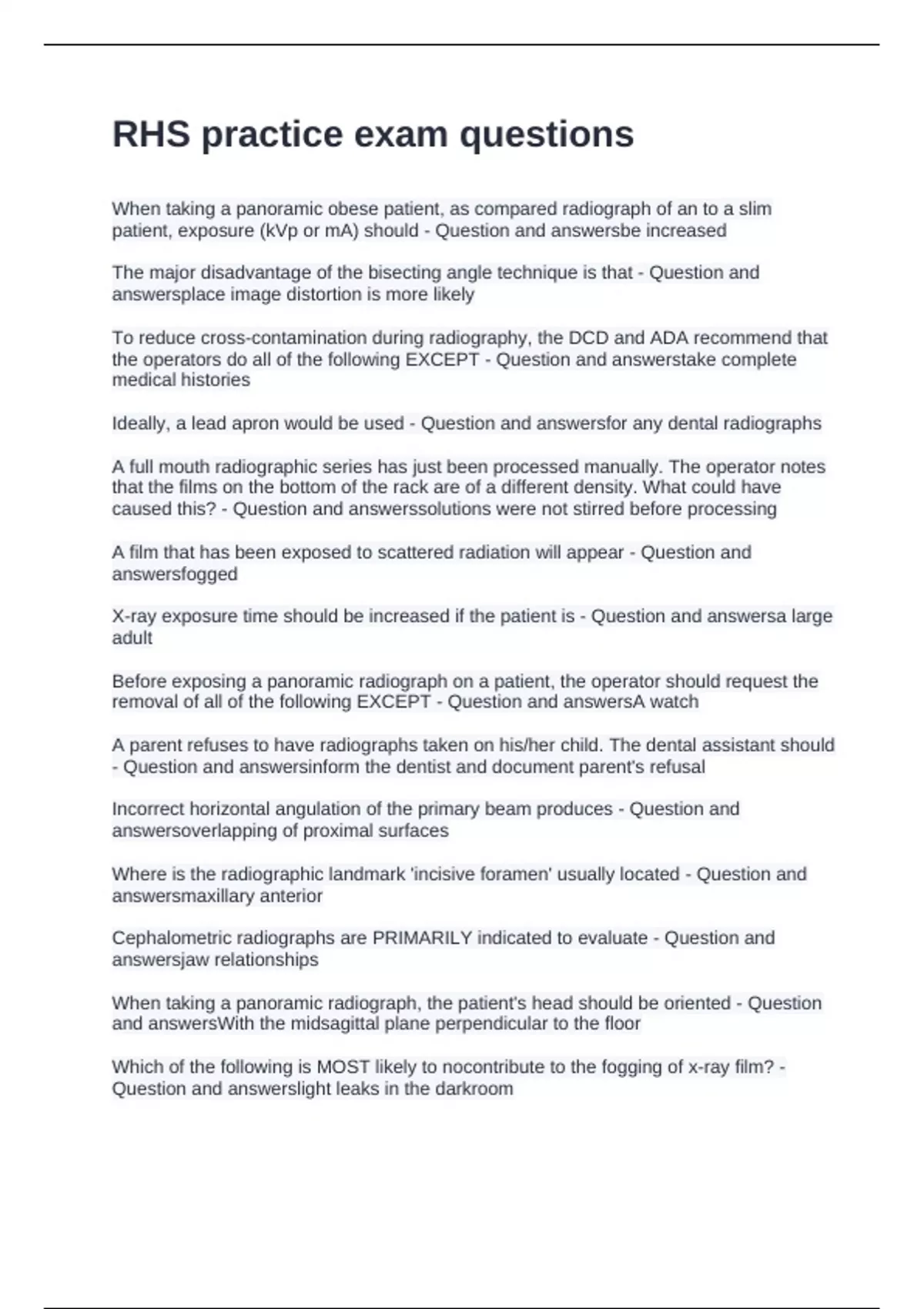 RHS practice exam questions

When taking a panoramic obese patient, as compared radiograph of an to a slim patient, exposure (kVp or mA) should - Question and answersbe increased

The major disadvantage of the bisecting angle technique is that - Question and answersplace image distortion is more likely

To reduce cross-contamination during radiography, the DCD and ADA recommend that the operators do all of the following EXCEPT - Question and answerstake complete medical histories

Ideally, a lead apron would be used - Question and answersfor any dental radiographs

A full mouth radiographic series has just been processed manually. The operator notes that the films on the bottom of the rack are of a different density. What could have caused this? - Question and answerssolutions were not stirred before processing

A film that has been exposed to scattered radiation will appear - Question and answersfogged

X-ray exposure time should be increased if the patient is - Question and answersa large adult

Before exposing a panoramic radiograph on a patient, the operator should request the removal of all of the following EXCEPT - Question and answersA watch

A parent refuses to have radiographs taken on his/her child. The dental assistant should - Question and answersinform the dentist and document parent's refusal

Incorrect horizontal angulation of the primary beam produces - Question and answersoverlapping of proximal surfaces

Where is the radiographic landmark 'incisive foramen' usually located - Question and answersmaxillary anterior

Cephalometric radiographs are PRIMARILY indicated to evaluate - Question and answersjaw relationships

When taking a panoramic radiograph, the patient's head should be oriented - Question and answersWith the midsagittal plane perpendicular to the floor

Which of the following is MOST likely to nocontribute to the fogging of x-ray film? - Question and answerslight leaks in the darkroom